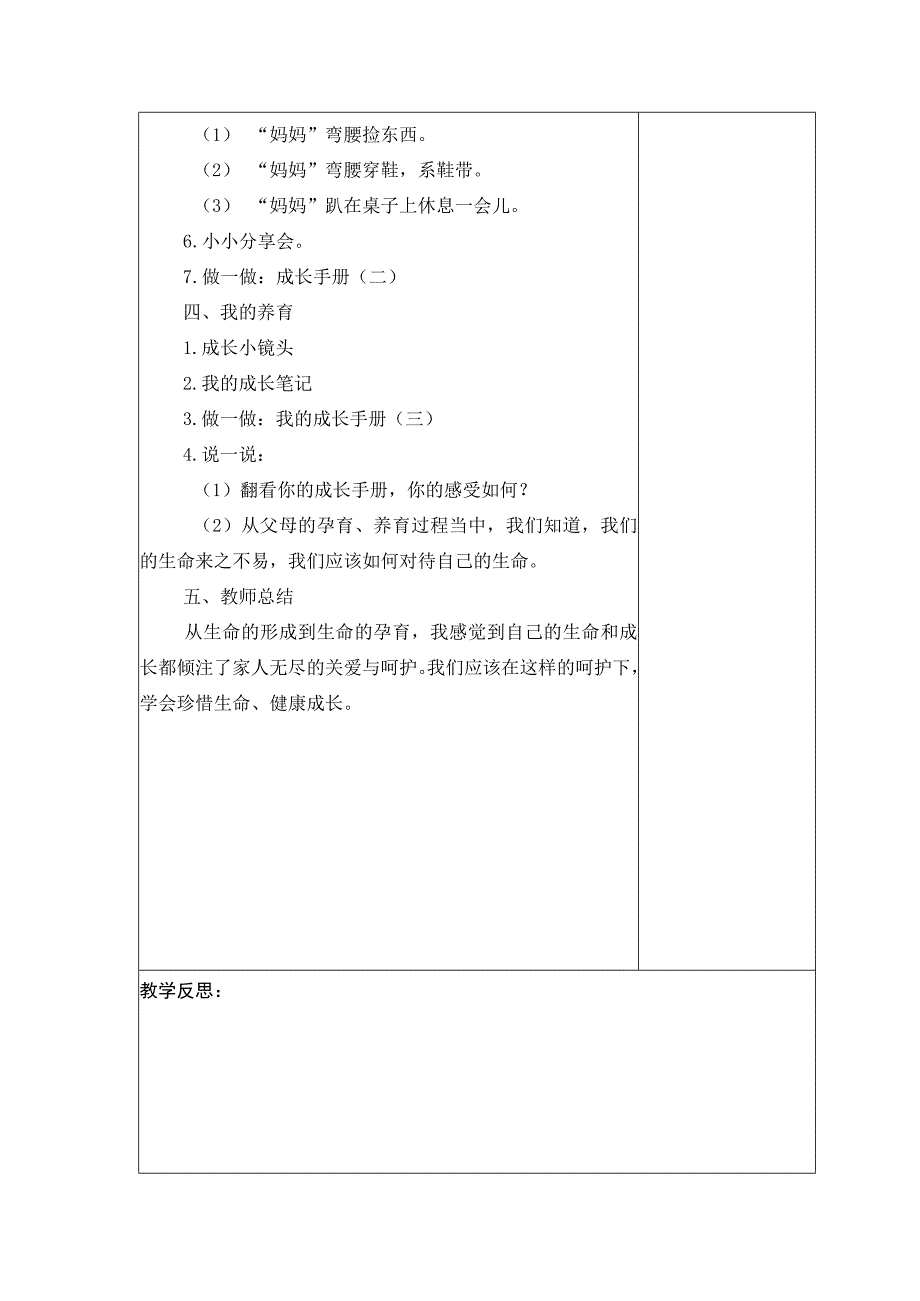 （1）“妈妈”弯腰捡东西。

（2）“妈妈”弯腰穿鞋，系鞋带。

（3）“妈妈”趴在桌子上休息一会儿。

6.小小分享会。

7.做一做：成长手册（二）

四、我的养育

1.成长小镜头

2.我的成长笔记

3.做一做：我的成长手册（三）

4.说一说：

（1）翻看你的成长手册，你的感受如何？

（2）从父母的孕育、养育过程当中，我们知道，我们的生命来之不易，我们应该如何对待自己的生命。

五、教师总结

从生命的形成到生命的孕育，我感觉到自己的生命和成长都倾注了家人无尽的关爱与呵护。我们应该在这样的呵护下，学会珍惜生命、健康成长。

教学反思：